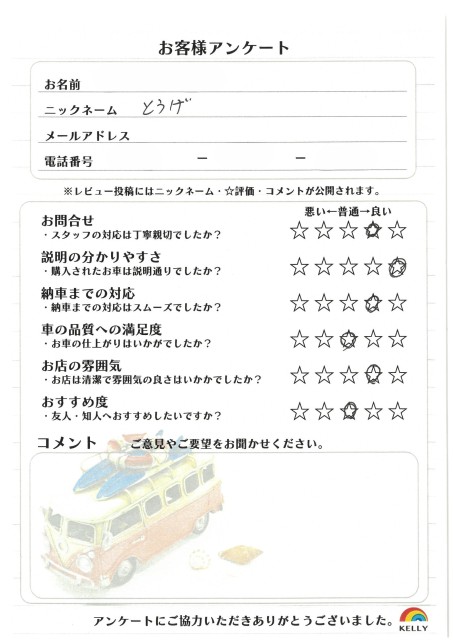 お客様アンケート

お名前
ニックネーム　とうげ
メールアドレス
電話番号　ー　ー

※レビュー投稿にはニックネーム・☆評価・コメントが公開されます。

悪い←普通→良い

お問合せ
・スタッフの対応は丁寧親切でしたか？
☆☆☆☆☆

説明の分かりやすさ
・購入されたお車は説明通りでしたか？
☆☆☆☆☆

納車までの対応
・納車までの対応はスムーズでしたか？
☆☆☆☆☆

車の品質への満足度
・お車の仕上がりはいかがでしたか？
☆☆☆☆☆

お店の雰囲気
・お店は清潔で雰囲気の良さはいかかでしたか？
☆☆☆☆☆

おすすめ度
・友人・知人へおすすめしたいですか？
☆☆☆☆☆

コメント　ご意見やご要望をお聞かせください。

アンケートにご協力いただきありがとうございました。
KELLY